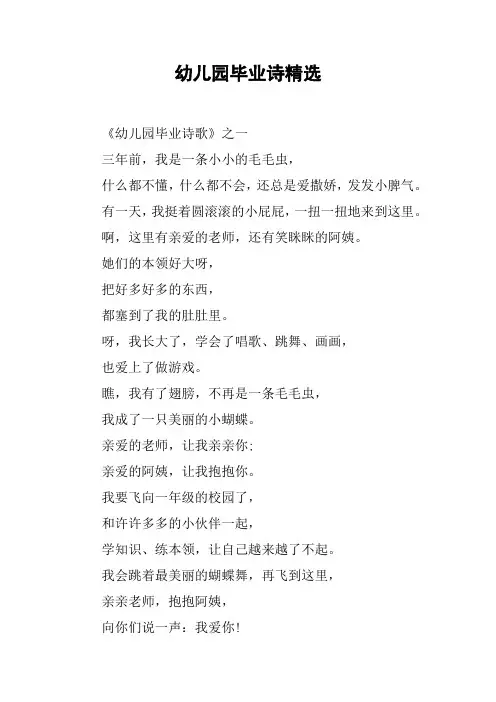 幼儿园毕业诗精选

《幼儿园毕业诗歌》之一

三年前，我是一条小小的毛毛虫，

什么都不懂，什么都不会，还总是爱撒娇，发发小脾气。

有一天，我挺着圆滚滚的小屁屁，一扭一扭地来到这里。

啊，这里有亲爱的老师，还有笑眯眯的阿姨。

她们的本领好大呀，

把好多好多的东西，

都塞到了我的肚肚里。

呀，我长大了，学会了唱歌、跳舞、画画，

也爱上了做游戏。

瞧，我有了翅膀，不再是一条毛毛虫，

我成了一只美丽的小蝴蝶。

亲爱的老师，让我亲亲你；

亲爱的阿姨，让我抱抱你。

我要飞向一年级的校园了，

和许许多多的小伙伴一起，

学知识、练本领，让自己越来越了不起。

我会跳着最美丽的蝴蝶舞，再飞到这里，

亲亲老师，抱抱阿姨，

向你们说一声：我爱你！